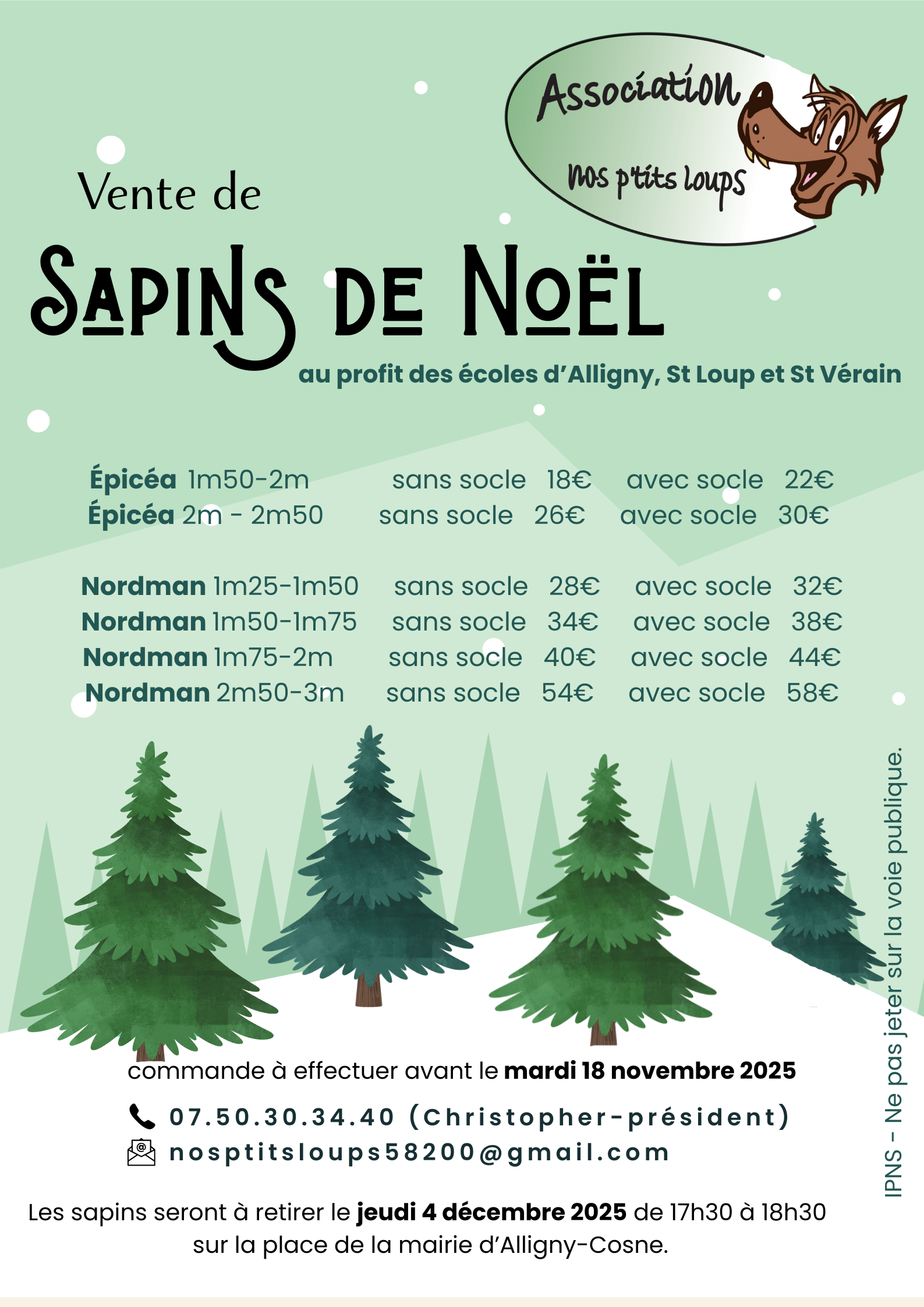 Association
nos p'tits loups

Vente de

SAPINS DE NOËL

au profit des écoles d'Alligny, St Loup et St Vérain

Épicéa 1m50-2m sans socle 18€ avec socle 22€
Épicéa 2m - 2m50 sans socle 26€ avec socle 30€

Nordman 1m25-1m50 sans socle 28€ avec socle 32€
Nordman 1m50-1m75 sans socle 34€ avec socle 38€
Nordman 1m75-2m sans socle 40€ avec socle 44€
Nordman 2m50-3m sans socle 54€ avec socle 58€

commande à effectuer avant le mardi 18 novembre 2025

07.50.30.34.40 (Christopher-président)
nosptitsloups58200@gmail.com

Les sapins seront à retirer le jeudi 4 décembre 2025 de 17h30 à 18h30 sur la place de la mairie d'Alligny-Cosne.

IPNS - Ne pas jeter sur la voie publique.